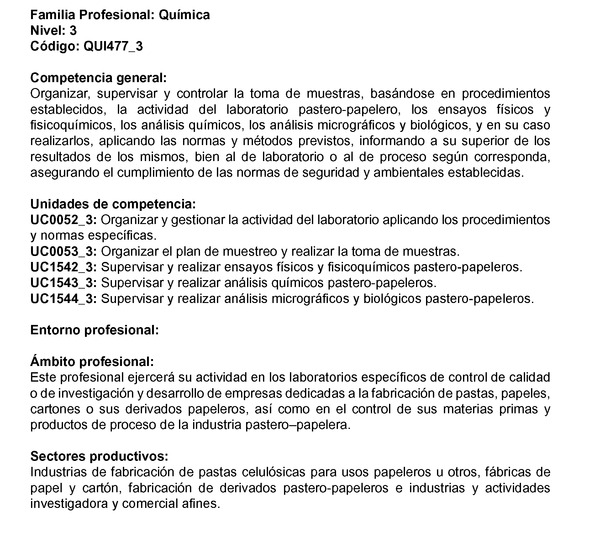 Familia Profesional: Química
Nivel: 3
Código: QUI477_3

Competencia general:
Organizar, supervisar y controlar la toma de muestras, basándose en procedimientos establecidos, la actividad del laboratorio pastero-papelero, los ensayos físicos y fisicoquímicos, los análisis químicos, los análisis micrográficos y biológicos, y en su caso realizarlos, aplicando las normas y métodos previstos, informando a su superior de los resultados de los mismos, bien al de laboratorio o al de proceso según corresponda, asegurando el cumplimiento de las normas de seguridad y ambientales establecidas.

Unidades de competencia:
UC0052_3: Organizar y gestionar la actividad del laboratorio aplicando los procedimientos y normas específicas.
UC0053_3: Organizar el plan de muestreo y realizar la toma de muestras.
UC1542_3: Supervisar y realizar ensayos físicos y fisicoquímicos pastero-papeleros.
UC1543_3: Supervisar y realizar análisis químicos pastero-papeleros.
UC1544_3: Supervisar y realizar análisis micrográficos y biológicos pastero-papeleros.

Entorno profesional:

Ámbito profesional:
Este profesional ejercerá su actividad en los laboratorios específicos de control de calidad o de investigación y desarrollo de empresas dedicadas a la fabricación de pastas, papeles, cartones o sus derivados papeleros, así como en el control de sus materias primas y productos de proceso de la industria pastero–papelera.

Sectores productivos:
Industrias de fabricación de pastas celulósicas para usos papeleros u otros, fábricas de papel y cartón, fabricación de derivados pastero-papeleros e industrias y actividades investigadora y comercial afines.